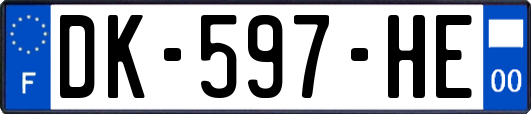 F
DK-597-HE
00